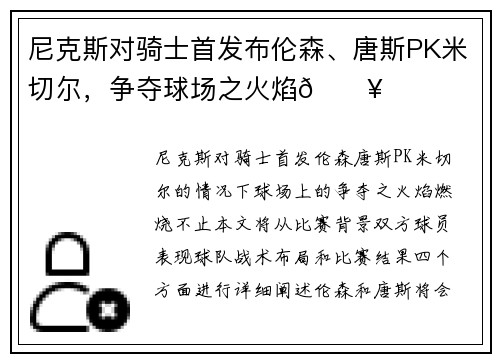 尼克斯对骑士首发布伦森、唐斯PK米切尔，争夺球场之火焰ð　¥

尼克斯对骑士首发伦森唐斯PK米切尔的情况下球场上的争夺之火焰燃烧不止本文将从比赛背景双方球员表现球队战术布局和比赛结果四个方面进行详细阐述伦森和唐斯将会